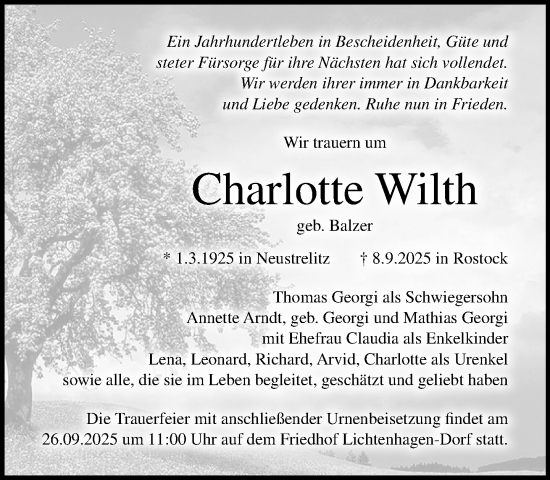 Ein Jahrhundertleben in Bescheidenheit, Güte und steter Fürsorge für ihre Nächsten hat sich vollendet. Wir werden ihrer immer in Dankbarkeit und Liebe gedenken. Ruhe nun in Frieden.

Wir trauern um

Charlotte Wilth

geb. Balzer

* 1.3.1925 in Neustrelitz † 8.9.2025 in Rostock

Thomas Georgi als Schwiegersohn
Annette Arndt, geb. Georgi und Mathias Georgi
mit Ehefrau Claudia als Enkelkinder
Lena, Leonard, Richard, Arvid, Charlotte als Urenkel
sowie alle, die sie im Leben begleitet, geschätzt und geliebt haben

Die Trauerfeier mit anschließender Urnenbeisetzung findet am 26.09.2025 um 11:00 Uhr auf dem Friedhof Lichtenhagen-Dorf statt.